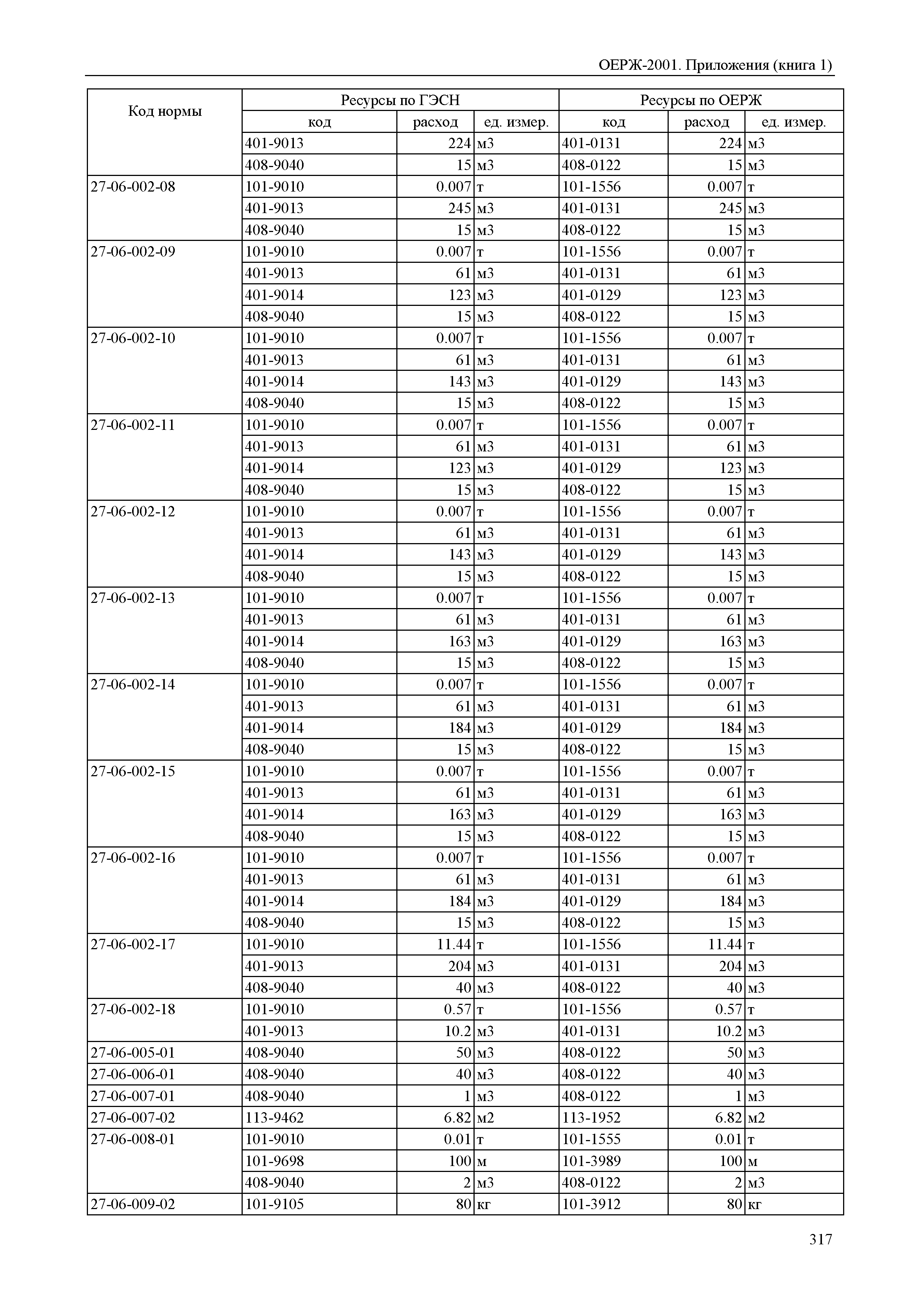 ОЕРЖ-2001. Приложения (книга 1)

| Код нормы | Ресурсы по ГЭСН | | | Ресурсы по ОЕРЖ | | |
|---|---|---|---|---|---|---|
| | код | расход | ед. измер. | код | расход | ед. измер. |
| | 401-9013 | 224 | м3 | 401-0131 | 224 | м3 |
| | 408-9040 | 15 | м3 | 408-0122 | 15 | м3 |
| 27-06-002-08 | 101-9010 | 0.007 | т | 101-1556 | 0.007 | т |
| | 401-9013 | 245 | м3 | 401-0131 | 245 | м3 |
| | 408-9040 | 15 | м3 | 408-0122 | 15 | м3 |
| 27-06-002-09 | 101-9010 | 0.007 | т | 101-1556 | 0.007 | т |
| | 401-9013 | 61 | м3 | 401-0131 | 61 | м3 |
| | 401-9014 | 123 | м3 | 401-0129 | 123 | м3 |
| | 408-9040 | 15 | м3 | 408-0122 | 15 | м3 |
| 27-06-002-10 | 101-9010 | 0.007 | т | 101-1556 | 0.007 | т |
| | 401-9013 | 61 | м3 | 401-0131 | 61 | м3 |
| | 401-9014 | 143 | м3 | 401-0129 | 143 | м3 |
| | 408-9040 | 15 | м3 | 408-0122 | 15 | м3 |
| 27-06-002-11 | 101-9010 | 0.007 | т | 101-1556 | 0.007 | т |
| | 401-9013 | 61 | м3 | 401-0131 | 61 | м3 |
| | 401-9014 | 123 | м3 | 401-0129 | 123 | м3 |
| | 408-9040 | 15 | м3 | 408-0122 | 15 | м3 |
| 27-06-002-12 | 101-9010 | 0.007 | т | 101-1556 | 0.007 | т |
| | 401-9013 | 61 | м3 | 401-0131 | 61 | м3 |
| | 401-9014 | 143 | м3 | 401-0129 | 143 | м3 |
| | 408-9040 | 15 | м3 | 408-0122 | 15 | м3 |
| 27-06-002-13 | 101-9010 | 0.007 | т | 101-1556 | 0.007 | т |
| | 401-9013 | 61 | м3 | 401-0131 | 61 | м3 |
| | 401-9014 | 163 | м3 | 401-0129 | 163 | м3 |
| | 408-9040 | 15 | м3 | 408-0122 | 15 | м3 |
| 27-06-002-14 | 101-9010 | 0.007 | т | 101-1556 | 0.007 | т |
| | 401-9013 | 61 | м3 | 401-0131 | 61 | м3 |
| | 401-9014 | 184 | м3 | 401-0129 | 184 | м3 |
| | 408-9040 | 15 | м3 | 408-0122 | 15 | м3 |
| 27-06-002-15 | 101-9010 | 0.007 | т | 101-1556 | 0.007 | т |
| | 401-9013 | 61 | м3 | 401-0131 | 61 | м3 |
| | 401-9014 | 163 | м3 | 401-0129 | 163 | м3 |
| | 408-9040 | 15 | м3 | 408-0122 | 15 | м3 |
| 27-06-002-16 | 101-9010 | 0.007 | т | 101-1556 | 0.007 | т |
| | 401-9013 | 61 | м3 | 401-0131 | 61 | м3 |
| | 401-9014 | 184 | м3 | 401-0129 | 184 | м3 |
| | 408-9040 | 15 | м3 | 408-0122 | 15 | м3 |
| 27-06-002-17 | 101-9010 | 11.44 | т | 101-1556 | 11.44 | т |
| | 401-9013 | 204 | м3 | 401-0131 | 204 | м3 |
| | 408-9040 | 40 | м3 | 408-0122 | 40 | м3 |
| 27-06-002-18 | 101-9010 | 0.57 | т | 101-1556 | 0.57 | т |
| | 401-9013 | 10.2 | м3 | 401-0131 | 10.2 | м3 |
| 27-06-005-01 | 408-9040 | 50 | м3 | 408-0122 | 50 | м3 |
| 27-06-006-01 | 408-9040 | 40 | м3 | 408-0122 | 40 | м3 |
| 27-06-007-01 | 408-9040 | 1 | м3 | 408-0122 | 1 | м3 |
| 27-06-007-02 | 113-9462 | 6.82 | м2 | 113-1952 | 6.82 | м2 |
| 27-06-008-01 | 101-9010 | 0.01 | т | 101-1555 | 0.01 | т |
| | 101-9698 | 100 | м | 101-3989 | 100 | м |
| | 408-9040 | 2 | м3 | 408-0122 | 2 | м3 |
| 27-06-009-02 | 101-9105 | 80 | кг | 101-3912 | 80 | кг |

317